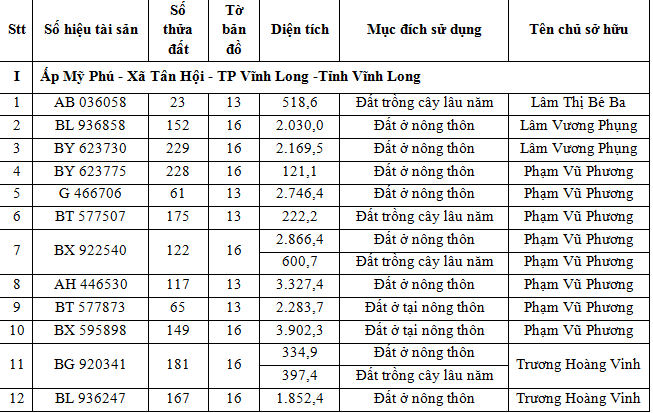 | Stt | Số hiệu tài sản | Số thửa đất | Tờ bản đồ | Diện tích | Mục đích sử dụng | Tên chủ sở hữu |
|---|---|---|---|---|---|---|
| I | Ấp Mỹ Phú - Xã Tân Hội - TP Vĩnh Long -Tỉnh Vĩnh Long | | | | | |
| 1 | AB 036058 | 23 | 13 | 518,6 | Đất trồng cây lâu năm | Lâm Thị Bé Ba |
| 2 | BL 936858 | 152 | 16 | 2.030,0 | Đất ở nông thôn | Lâm Vương Phụng |
| 3 | BY 623730 | 229 | 16 | 2.169,5 | Đất ở nông thôn | Lâm Vương Phụng |
| 4 | BY 623775 | 228 | 16 | 121,1 | Đất ở nông thôn | Phạm Vũ Phương |
| 5 | G 466706 | 61 | 13 | 2.746,4 | Đất ở nông thôn | Phạm Vũ Phương |
| 6 | BT 577507 | 175 | 13 | 222,2 | Đất trồng cây lâu năm | Phạm Vũ Phương |
| 7 | BX 922540 | 122 | 16 | 2.866,4 | Đất ở nông thôn | Phạm Vũ Phương |
| | | | | 600,7 | Đất trồng cây lâu năm | Phạm Vũ Phương |
| 8 | AH 446530 | 117 | 13 | 3.327,4 | Đất ở nông thôn | Phạm Vũ Phương |
| 9 | BT 577873 | 65 | 13 | 2.283,7 | Đất ở tại nông thôn | Phạm Vũ Phương |
| 10 | BX 595898 | 149 | 16 | 3.902,3 | Đất ở tại nông thôn | Phạm Vũ Phương |
| 11 | BG 920341 | 181 | 16 | 334,9 | Đất ở nông thôn | Trương Hoàng Vinh |
| | | | | 397,4 | Đất trồng cây lâu năm | |
| 12 | BL 936247 | 167 | 16 | 1.852,4 | Đất ở nông thôn | Trương Hoàng Vinh |